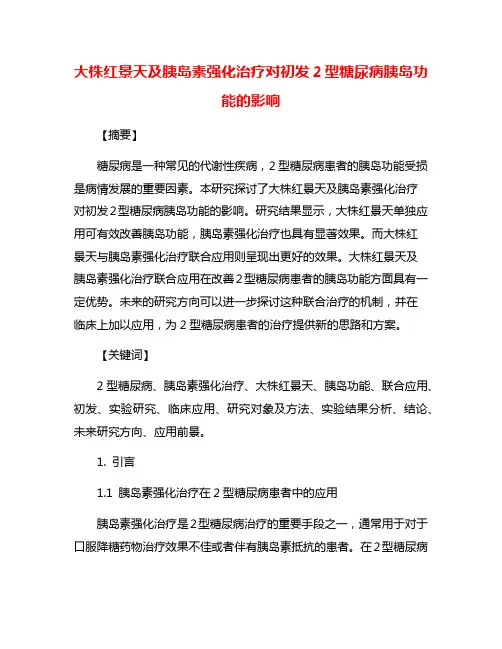 大株红景天及胰岛素强化治疗对初发 2 型糖尿病胰岛功能的影响

【摘要】

糖尿病是一种常见的代谢性疾病，2 型糖尿病患者的胰岛功能受损是病情发展的重要因素。本研究探讨了大株红景天及胰岛素强化治疗对初发 2 型糖尿病胰岛功能的影响。研究结果显示，大株红景天单独应用可有效改善胰岛功能，胰岛素强化治疗也具有显著效果。而大株红景天与胰岛素强化治疗联合应用则呈现出更好的效果。大株红景天及胰岛素强化治疗联合应用在改善 2 型糖尿病患者的胰岛功能方面具有一定优势。未来的研究方向可以进一步探讨这种联合治疗的机制，并在临床上加以应用，为 2 型糖尿病患者的治疗提供新的思路和方案。

【关键词】

2 型糖尿病、胰岛素强化治疗、大株红景天、胰岛功能、联合应用、初发、实验研究、临床应用、研究对象及方法、实验结果分析、结论、未来研究方向、应用前景。

1. 引言

1.1 胰岛素强化治疗在 2 型糖尿病患者中的应用

胰岛素强化治疗是 2 型糖尿病治疗的重要手段之一，通常用于对于口服降糖药物治疗效果不佳或者伴有胰岛素抵抗的患者。在 2 型糖尿病